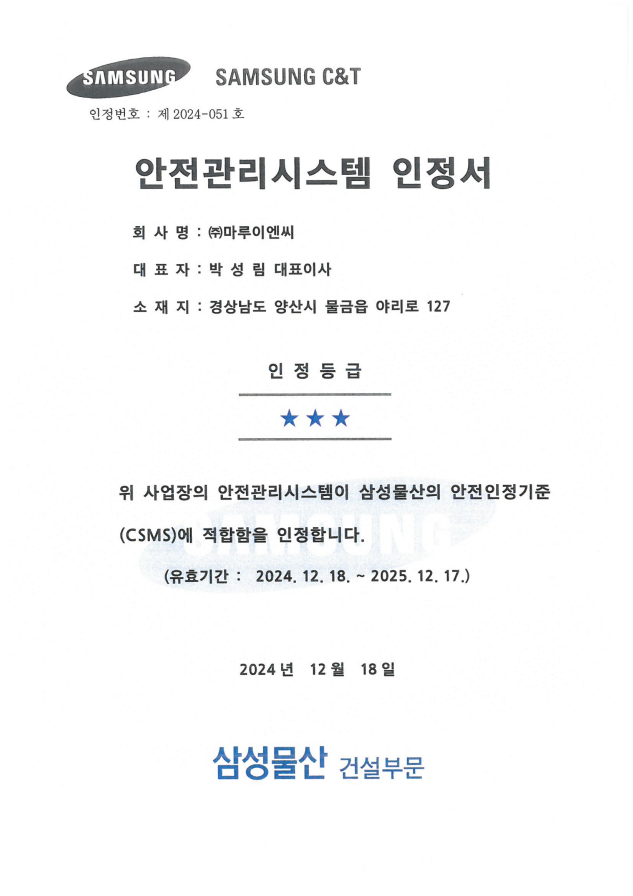 SAMSUNG SAMSUNG C&T

인정번호 : 제 2024-051 호

안전관리시스템 인정서

회 사 명 : ㈜마루이엔씨

대 표 자 : 박 성 림 대표이사

소 재 지 : 경상남도 양산시 물금읍 야리로 127

인 정 등 급

★★★

위 사업장의 안전관리시스템이 삼성물산의 안전인정기준 (CSMS)에 적합함을 인정합니다.

(유효기간 : 2024. 12. 18. ~ 2025. 12. 17.)

2024 년 12 월 18 일

삼성물산 건설부문

SAMSUNG